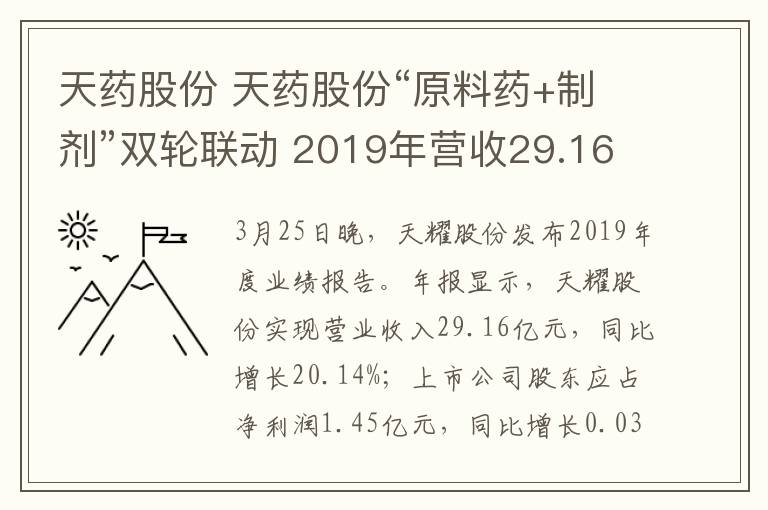 天药股份 天药股份“原料药+制剂”双轮联动 2019年营收29.16

3月25日晚，天耀股份发布2019年度业绩报告。年报显示，天耀股份实现营业收入29.16亿元，同比增长20.14%；上市公司股东应占净利润1.45亿元，同比增长0.03